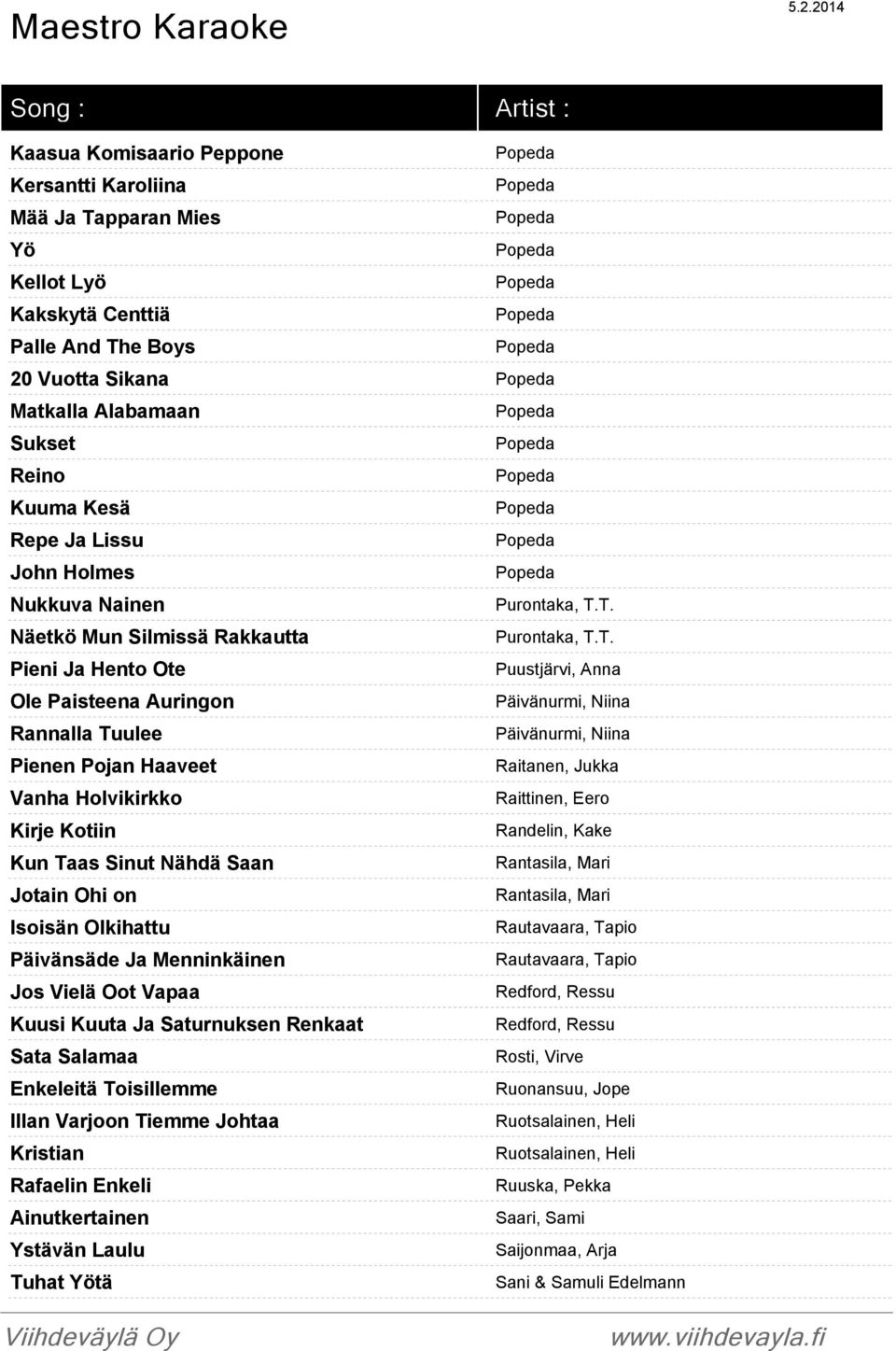 Maestro Karaoke

5.2.2014

| Song : | Artist : |
|---|---|
| Kaasua Komisaario Peppone | Popeda |
| Kersantti Karoliina | Popeda |
| Mää Ja Tapparan Mies | Popeda |
| Yö | Popeda |
| Kellot Lyö | Popeda |
| Kakskytä Centtiä | Popeda |
| Palle And The Boys | Popeda |
| 20 Vuotta Sikana | Popeda |
| Matkalla Alabamaan | Popeda |
| Sukset | Popeda |
| Reino | Popeda |
| Kuuma Kesä | Popeda |
| Repe Ja Lissu | Popeda |
| John Holmes | Popeda |
| Nukkuva Nainen | Purontaka, T.T. |
| Näetkö Mun Silmissä Rakkautta | Purontaka, T.T. |
| Pieni Ja Hento Ote | Puustjärvi, Anna |
| Ole Paisteena Auringon | Päivänurmi, Niina |
| Rannalla Tuulee | Päivänurmi, Niina |
| Pienen Pojan Haaveet | Raitanen, Jukka |
| Vanha Holvikirkko | Raittinen, Eero |
| Kirje Kotiin | Randelin, Kake |
| Kun Taas Sinut Nähdä Saan | Rantasila, Mari |
| Jotain Ohi on | Rantasila, Mari |
| Isoisän Olkihattu | Rautavaara, Tapio |
| Päivänsäde Ja Menninkäinen | Rautavaara, Tapio |
| Jos Vielä Oot Vapaa | Redford, Ressu |
| Kuusi Kuuta Ja Saturnuksen Renkaat | Redford, Ressu |
| Sata Salamaa | Rosti, Virve |
| Enkeleitä Toisillemme | Ruonansuu, Jope |
| Illan Varjoon Tiemme Johtaa | Ruotsalainen, Heli |
| Kristian | Ruotsalainen, Heli |
| Rafaelin Enkeli | Ruuska, Pekka |
| Ainutkertainen | Saari, Sami |
| Ystävän Laulu | Saijonmaa, Arja |
| Tuhat Yötä | Sani & Samuli Edelmann |

Viihdeväylä Oy www.viihdevayla.fi